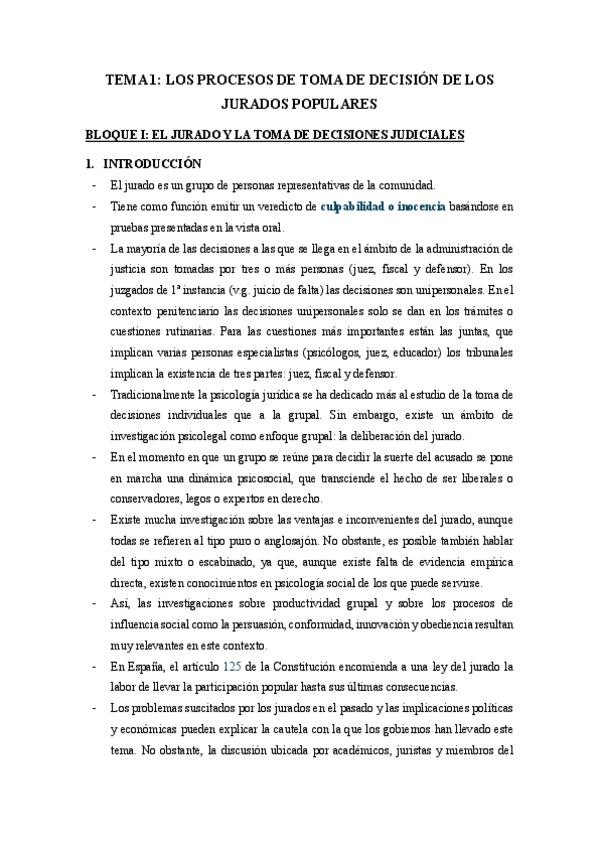 TEMA 1: LOS PROCESOS DE TOMA DE DECISIÓN DE LOS JURADOS POPULARES

BLOQUE I: EL JURADO Y LA TOMA DE DECISIONES JUDICIALES

1. INTRODUCCIÓN

- El jurado es un grupo de personas representativas de la comunidad.
- Tiene como función emitir un veredicto de culpabilidad o inocencia basándose en pruebas presentadas en la vista oral.
- La mayoría de las decisiones a las que se llega en el ámbito de la administración de justicia son tomadas por tres o más personas (juez, fiscal y defensor). En los juzgados de 1ª instancia (v.g. juicio de falta) las decisiones son unipersonales. En el contexto penitenciario las decisiones unipersonales solo se dan en los trámites o cuestiones rutinarias. Para las cuestiones más importantes están las juntas, que implican varias personas especialistas (psicólogos, juez, educador) los tribunales implican la existencia de tres partes: juez, fiscal y defensor.
- Tradicionalmente la psicología jurídica se ha dedicado más al estudio de la toma de decisiones individuales que a la grupal. Sin embargo, existe un ámbito de investigación psicolegal como enfoque grupal: la deliberación del jurado.
- En el momento en que un grupo se reúne para decidir la suerte del acusado se pone en marcha una dinámica psicosocial, que transciende el hecho de ser liberales o conservadores, legos o expertos en derecho.
- Existe mucha investigación sobre las ventajas e inconvenientes del jurado, aunque todas se refieren al tipo puro o anglosajón. No obstante, es posible también hablar del tipo mixto o escabinado, ya que, aunque existe falta de evidencia empírica directa, existen conocimientos en psicología social de los que puede servirse.
- Así, las investigaciones sobre productividad grupal y sobre los procesos de influencia social como la persuasión, conformidad, innovación y obediencia resultan muy relevantes en este contexto.
- En España, el artículo 125 de la Constitución encomienda a una ley del jurado la labor de llevar la participación popular hasta sus últimas consecuencias.
- Los problemas suscitados por los jurados en el pasado y las implicaciones políticas y económicas pueden explicar la cautela con la que los gobiernos han llevado este tema. No obstante, la discusión ubicada por académicos, juristas y miembros del